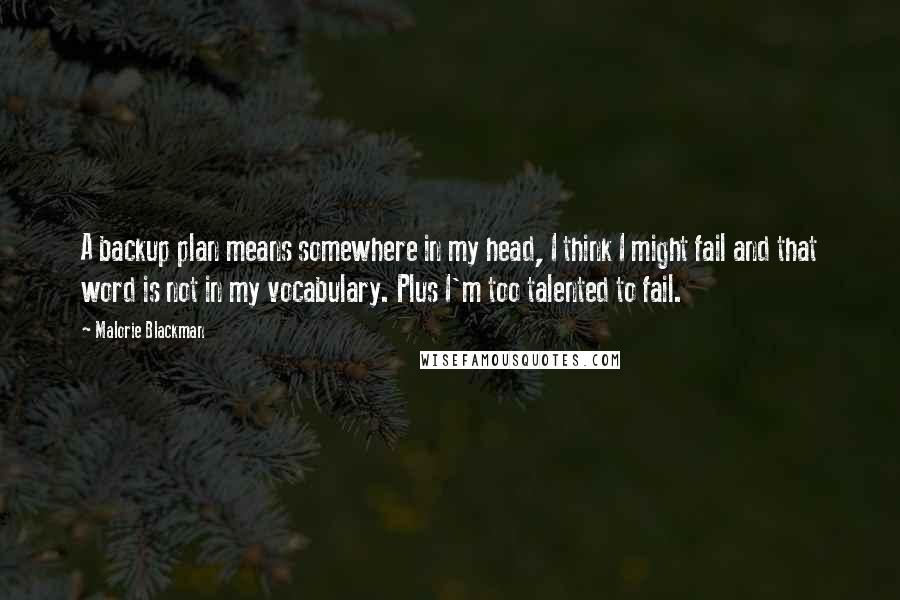 A backup plan means somewhere in my head, I think I might fail and that word is not in my vocabulary. Plus I`m too talented to fail.

~ Malorie Blackman

WISEFAMOUSQUOTES.COM